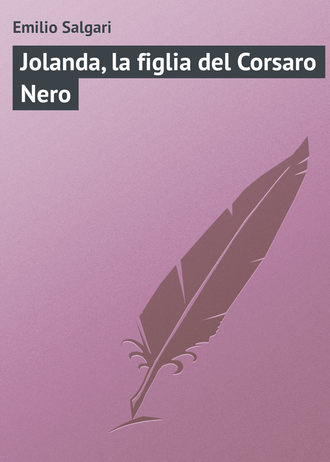 Emilio Salgari

Jolanda, la figlia del Corsaro Nero